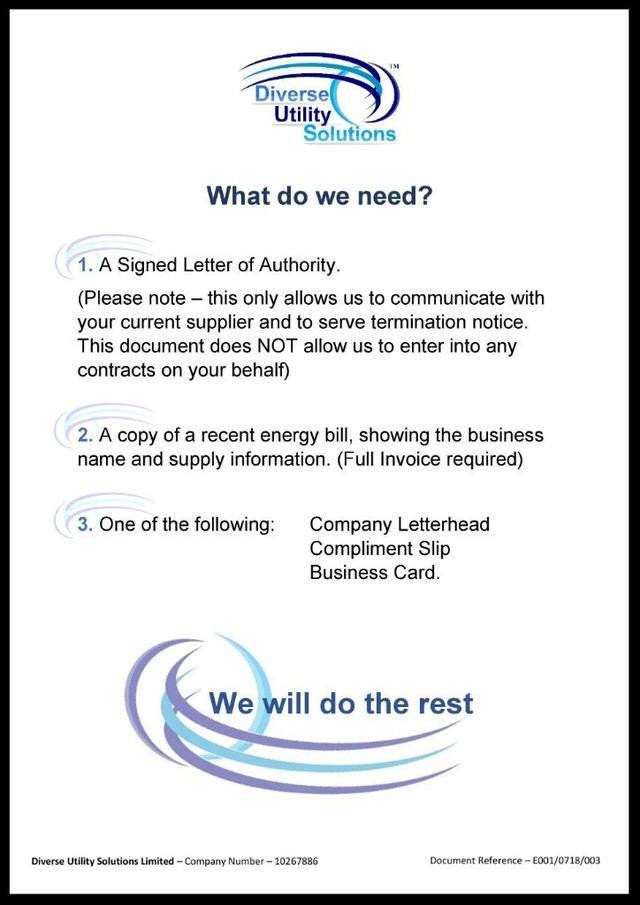 Diverse Utility Solutions TM

What do we need?

1. A Signed Letter of Authority.

(Please note – this only allows us to communicate with your current supplier and to serve termination notice. This document does NOT allow us to enter into any contracts on your behalf)

2. A copy of a recent energy bill, showing the business name and supply information. (Full Invoice required)

3. One of the following: Company Letterhead
Compliment Slip
Business Card.

We will do the rest

Diverse Utility Solutions Limited – Company Number – 10267886

Document Reference – E001/0718/003